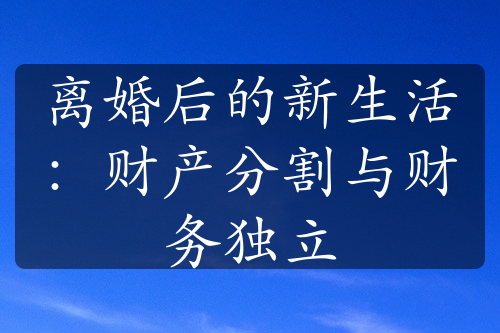 离婚后的新生活：财产分割与财务独立